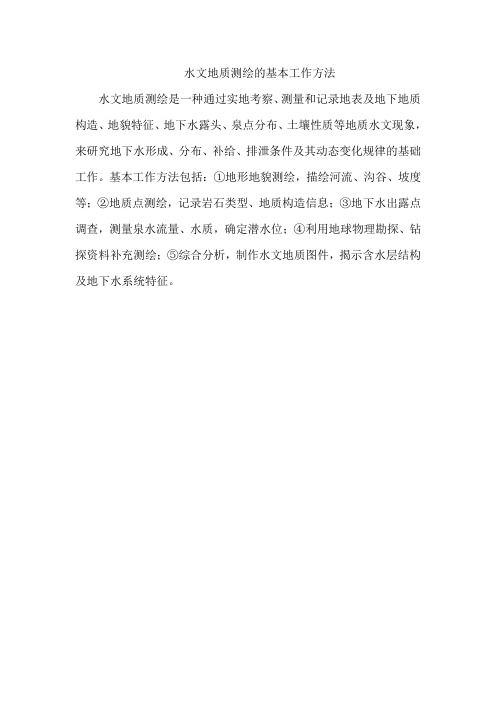 水文地质测绘的基本工作方法

水文地质测绘是一种通过实地考察、测量和记录地表及地下地质构造、地貌特征、地下水露头、泉点分布、土壤性质等地质水文现象，来研究地下水形成、分布、补给、排泄条件及其动态变化规律的基础工作。基本工作方法包括：①地形地貌测绘，描绘河流、沟谷、坡度等；②地质点测绘，记录岩石类型、地质构造信息；③地下水出露点调查，测量泉水流量、水质，确定潜水位；④利用地球物理勘探、钻探资料补充测绘；⑤综合分析，制作水文地质图件，揭示含水层结构及地下水系统特征。